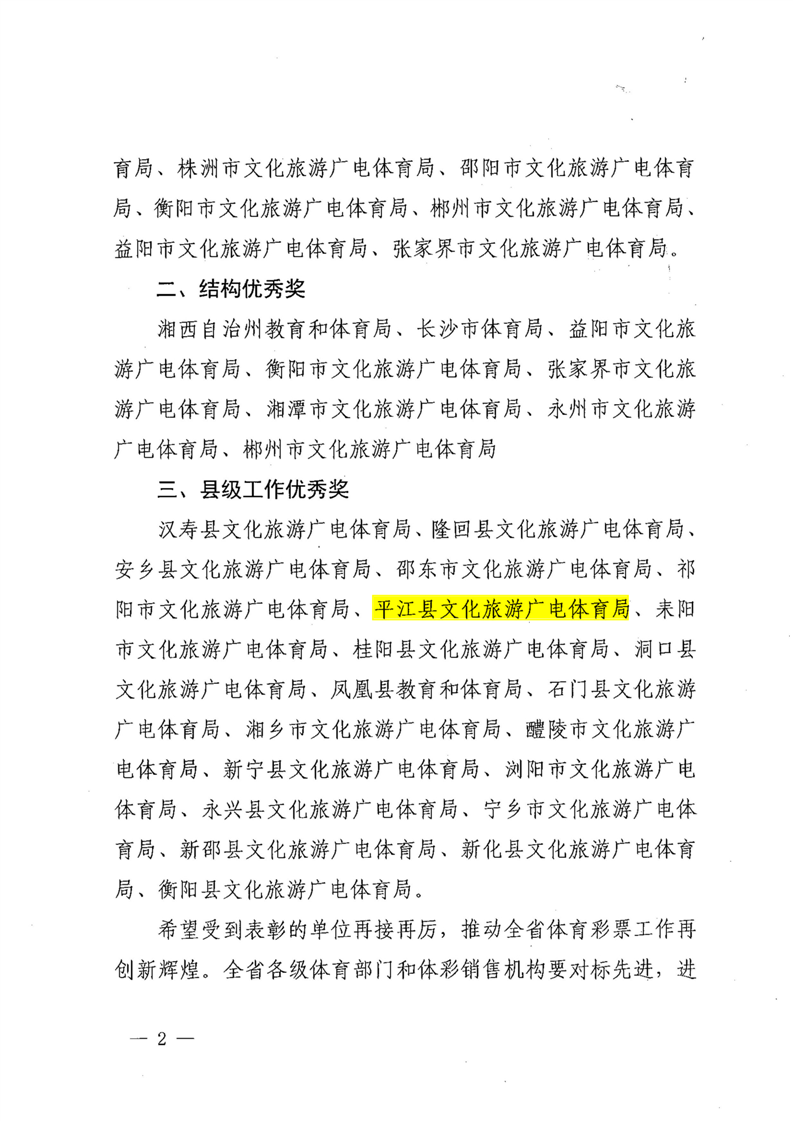 育局、株洲市文化旅游广电体育局、邵阳市文化旅游广电体育局、衡阳市文化旅游广电体育局、郴州市文化旅游广电体育局、益阳市文化旅游广电体育局、张家界市文化旅游广电体育局。

二、结构优秀奖

湘西自治州教育和体育局、长沙市体育局、益阳市文化旅游广电体育局、衡阳市文化旅游广电体育局、张家界市文化旅游广电体育局、湘潭市文化旅游广电体育局、永州市文化旅游广电体育局、郴州市文化旅游广电体育局

三、县级工作优秀奖

汉寿县文化旅游广电体育局、隆回县文化旅游广电体育局、安乡县文化旅游广电体育局、邵东市文化旅游广电体育局、祁阳市文化旅游广电体育局、平江县文化旅游广电体育局、耒阳市文化旅游广电体育局、桂阳县文化旅游广电体育局、洞口县文化旅游广电体育局、凤凰县教育和体育局、石门县文化旅游广电体育局、湘乡市文化旅游广电体育局、醴陵市文化旅游广电体育局、新宁县文化旅游广电体育局、浏阳市文化旅游广电体育局、永兴县文化旅游广电体育局、宁乡市文化旅游广电体育局、新邵县文化旅游广电体育局、新化县文化旅游广电体育局、衡阳县文化旅游广电体育局。

希望受到表彰的单位再接再厉，推动全省体育彩票工作再创新辉煌。全省各级体育部门和体彩销售机构要对标先进，进

— 2 —